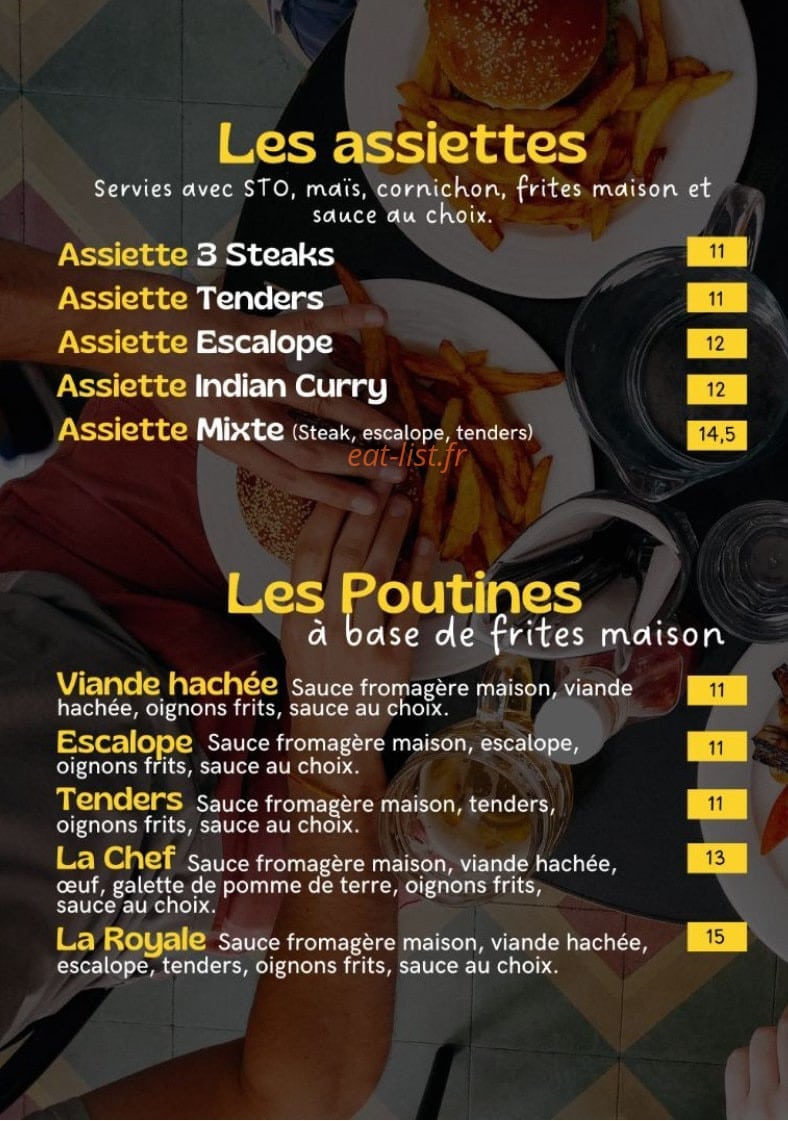 Les assiettes
Servies avec STO, maïs, cornichon, frites maison et sauce au choix.

Assiette 3 Steaks 11
Assiette Tenders 11
Assiette Escalope 12
Assiette Indian Curry 12
Assiette Mixte (Steak, escalope, tenders) 14,5

eat-list.fr

Les Poutines
à base de frites maison

Viande hachée Sauce fromagère maison, viande hachée, oignons frits, sauce au choix. 11
Escalope Sauce fromagère maison, escalope, oignons frits, sauce au choix. 11
Tenders Sauce fromagère maison, tenders, oignons frits, sauce au choix. 11
La Chef Sauce fromagère maison, viande hachée, œuf, galette de pomme de terre, oignons frits, sauce au choix. 13
La Royale Sauce fromagère maison, viande hachée, escalope, tenders, oignons frits, sauce au choix. 15